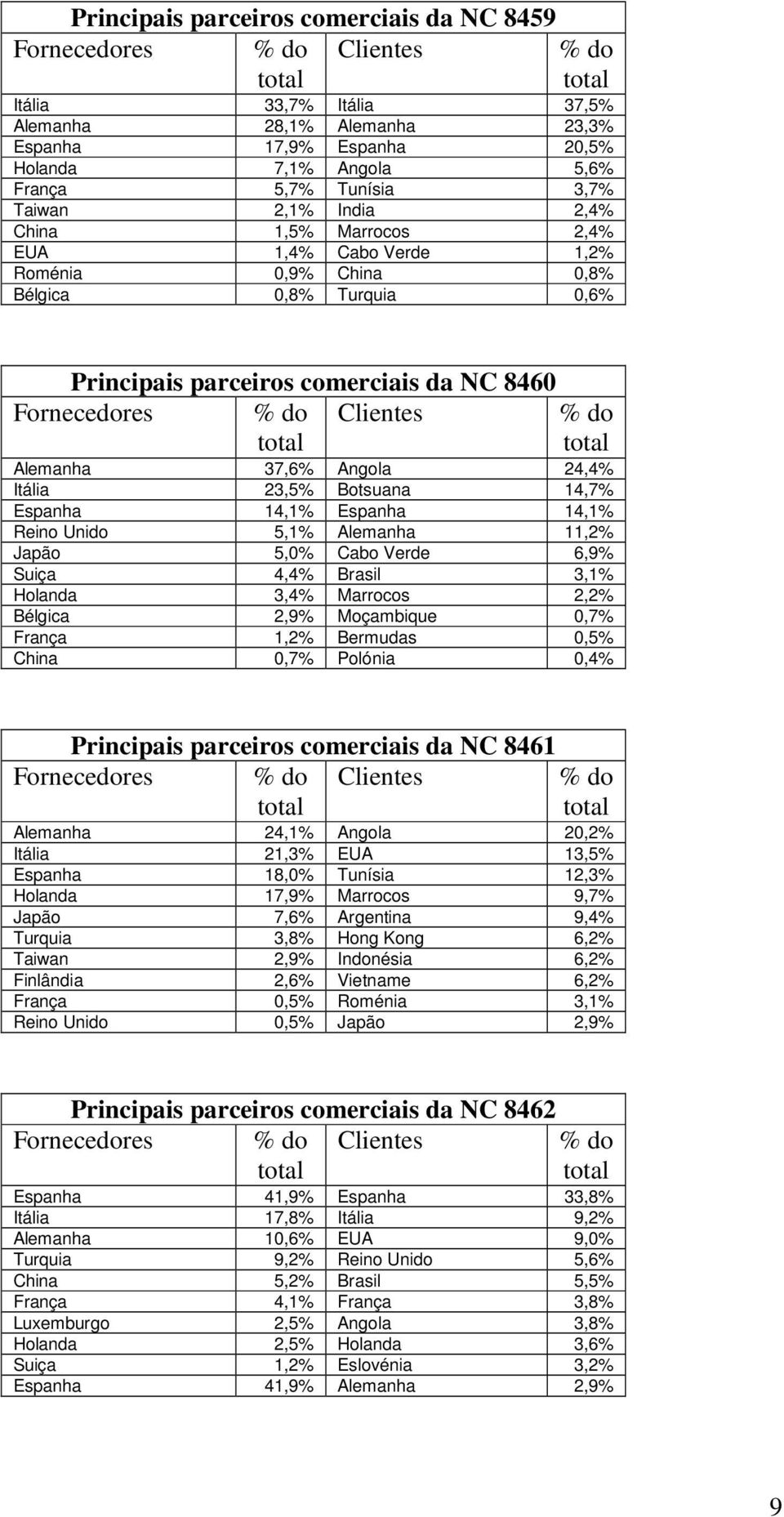 Principais parceiros comerciais da NC 8459

| Fornecedores | % do total | Clientes | % do total |
|---|---|---|---|
| Itália | 33,7% | Itália | 37,5% |
| Alemanha | 28,1% | Alemanha | 23,3% |
| Espanha | 17,9% | Espanha | 20,5% |
| Holanda | 7,1% | Angola | 5,6% |
| França | 5,7% | Tunísia | 3,7% |
| Taiwan | 2,1% | India | 2,4% |
| China | 1,5% | Marrocos | 2,4% |
| EUA | 1,4% | Cabo Verde | 1,2% |
| Roménia | 0,9% | China | 0,8% |
| Bélgica | 0,8% | Turquia | 0,6% |

Principais parceiros comerciais da NC 8460

| Fornecedores | % do total | Clientes | % do total |
|---|---|---|---|
| Alemanha | 37,6% | Angola | 24,4% |
| Itália | 23,5% | Botsuana | 14,7% |
| Espanha | 14,1% | Espanha | 14,1% |
| Reino Unido | 5,1% | Alemanha | 11,2% |
| Japão | 5,0% | Cabo Verde | 6,9% |
| Suiça | 4,4% | Brasil | 3,1% |
| Holanda | 3,4% | Marrocos | 2,2% |
| Bélgica | 2,9% | Moçambique | 0,7% |
| França | 1,2% | Bermudas | 0,5% |
| China | 0,7% | Polónia | 0,4% |

Principais parceiros comerciais da NC 8461

| Fornecedores | % do total | Clientes | % do total |
|---|---|---|---|
| Alemanha | 24,1% | Angola | 20,2% |
| Itália | 21,3% | EUA | 13,5% |
| Espanha | 18,0% | Tunísia | 12,3% |
| Holanda | 17,9% | Marrocos | 9,7% |
| Japão | 7,6% | Argentina | 9,4% |
| Turquia | 3,8% | Hong Kong | 6,2% |
| Taiwan | 2,9% | Indonésia | 6,2% |
| Finlândia | 2,6% | Vietname | 6,2% |
| França | 0,5% | Roménia | 3,1% |
| Reino Unido | 0,5% | Japão | 2,9% |

Principais parceiros comerciais da NC 8462

| Fornecedores | % do total | Clientes | % do total |
|---|---|---|---|
| Espanha | 41,9% | Espanha | 33,8% |
| Itália | 17,8% | Itália | 9,2% |
| Alemanha | 10,6% | EUA | 9,0% |
| Turquia | 9,2% | Reino Unido | 5,6% |
| China | 5,2% | Brasil | 5,5% |
| França | 4,1% | França | 3,8% |
| Luxemburgo | 2,5% | Angola | 3,8% |
| Holanda | 2,5% | Holanda | 3,6% |
| Suiça | 1,2% | Eslovénia | 3,2% |
| Espanha | 41,9% | Alemanha | 2,9% |

9